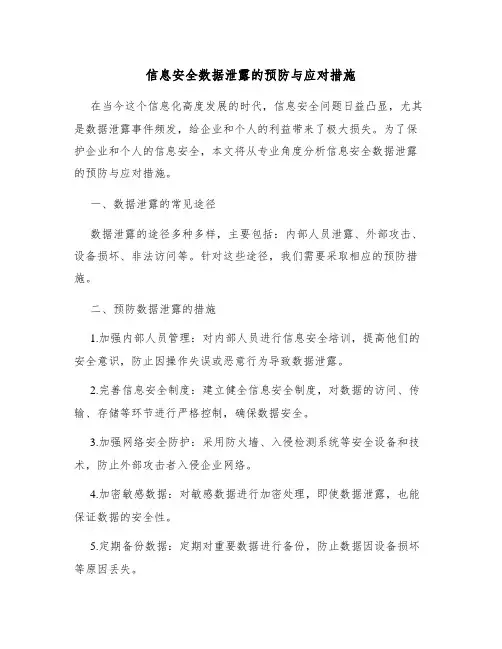 信息安全数据泄露的预防与应对措施

在当今这个信息化高度发展的时代，信息安全问题日益凸显，尤其是数据泄露事件频发，给企业和个人的利益带来了极大损失。为了保护企业和个人的信息安全，本文将从专业角度分析信息安全数据泄露的预防与应对措施。

一、数据泄露的常见途径

数据泄露的途径多种多样，主要包括：内部人员泄露、外部攻击、设备损坏、非法访问等。针对这些途径，我们需要采取相应的预防措施。

二、预防数据泄露的措施

1.加强内部人员管理：对内部人员进行信息安全培训，提高他们的安全意识，防止因操作失误或恶意行为导致数据泄露。

2.完善信息安全制度：建立健全信息安全制度，对数据的访问、传输、存储等环节进行严格控制，确保数据安全。

3.加强网络安全防护：采用防火墙、入侵检测系统等安全设备和技术，防止外部攻击者入侵企业网络。

4.加密敏感数据：对敏感数据进行加密处理，即使数据泄露，也能保证数据的安全性。

5.定期备份数据：定期对重要数据进行备份，防止数据因设备损坏等原因丢失。